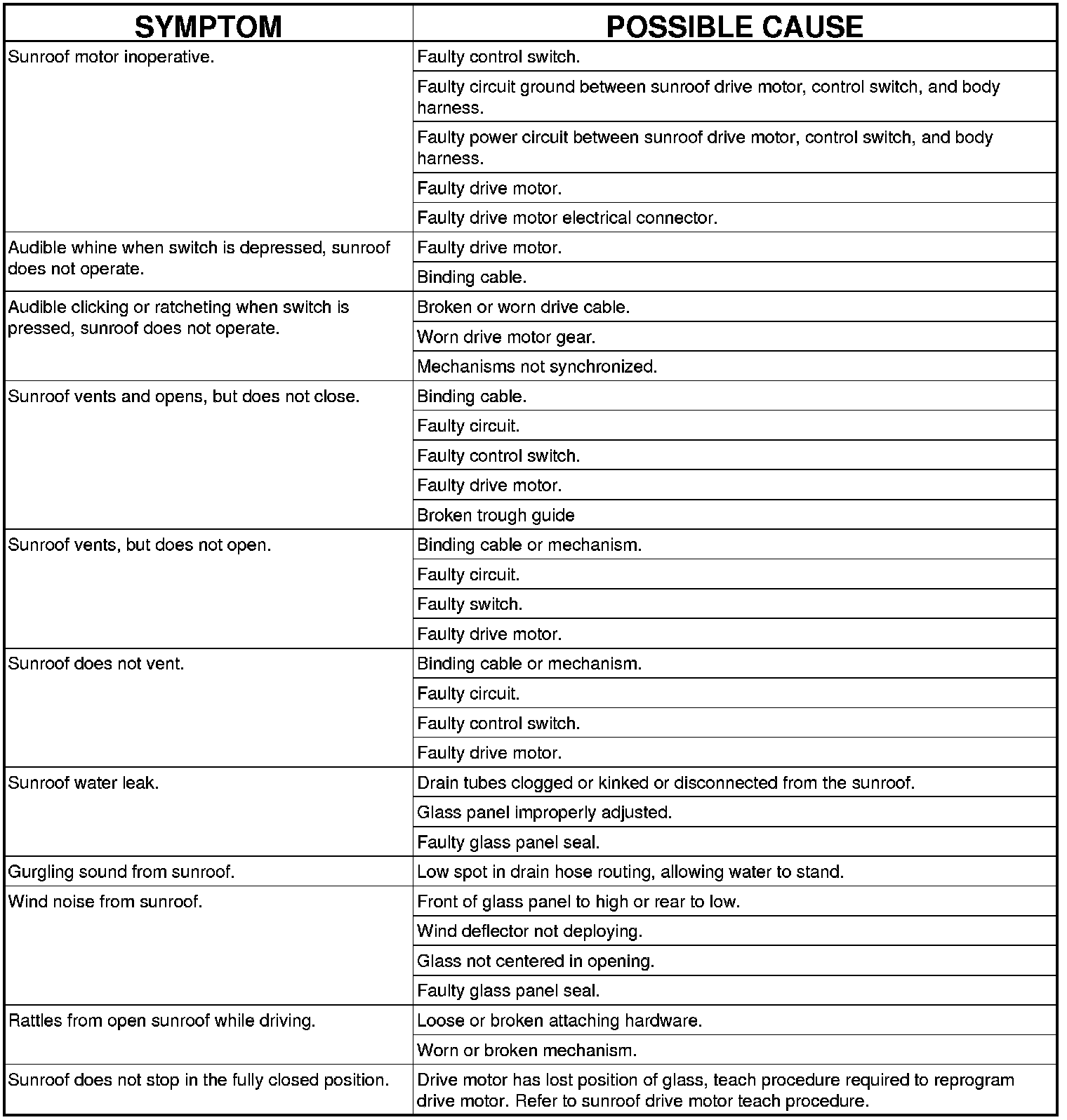 | SYMPTOM | POSSIBLE CAUSE |
|---|---|
| Sunroof motor inoperative. | Faulty control switch. |
| | Faulty circuit ground between sunroof drive motor, control switch, and body harness. |
| | Faulty power circuit between sunroof drive motor, control switch, and body harness. |
| | Faulty drive motor. |
| | Faulty drive motor electrical connector. |
| Audible whine when switch is depressed, sunroof does not operate. | Faulty drive motor. |
| | Binding cable. |
| Audible clicking or ratcheting when switch is pressed, sunroof does not operate. | Broken or worn drive cable. |
| | Worn drive motor gear. |
| | Mechanisms not synchronized. |
| Sunroof vents and opens, but does not close. | Binding cable. |
| | Faulty circuit. |
| | Faulty control switch. |
| | Faulty drive motor. |
| | Broken trough guide |
| Sunroof vents, but does not open. | Binding cable or mechanism. |
| | Faulty circuit. |
| | Faulty switch. |
| | Faulty drive motor. |
| Sunroof does not vent. | Binding cable or mechanism. |
| | Faulty circuit. |
| | Faulty control switch. |
| | Faulty drive motor. |
| Sunroof water leak. | Drain tubes clogged or kinked or disconnected from the sunroof. |
| | Glass panel improperly adjusted. |
| | Faulty glass panel seal. |
| Gurgling sound from sunroof. | Low spot in drain hose routing, allowing water to stand. |
| Wind noise from sunroof. | Front of glass panel to high or rear to low. |
| | Wind deflector not deploying. |
| | Glass not centered in opening. |
| | Faulty glass panel seal. |
| Rattles from open sunroof while driving. | Loose or broken attaching hardware. |
| | Worn or broken mechanism. |
| Sunroof does not stop in the fully closed position. | Drive motor has lost position of glass, teach procedure required to reprogram drive motor. Refer to sunroof drive motor teach procedure. |